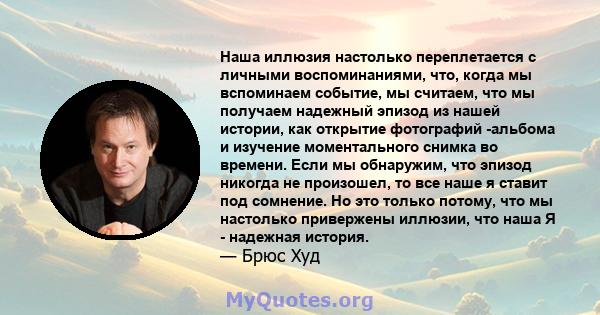 Наша иллюзия настолько переплетается с личными воспоминаниями, что, когда мы вспоминаем событие, мы считаем, что мы получаем надежный эпизод из нашей истории, как открытие фотографий -альбома и изучение моментального снимка во времени. Если мы обнаружим, что эпизод никогда не произошел, то все наше я ставит под сомнение. Но это только потому, что мы настолько привержены иллюзии, что наша Я - надежная история.
— Брюс Худ

MyQuotes.org